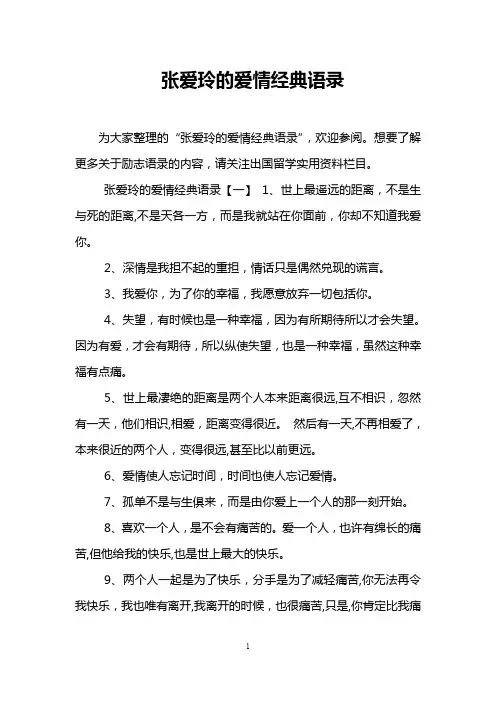 张爱玲的爱情经典语录

为大家整理的“张爱玲的爱情经典语录”，欢迎参阅。想要了解更多关于励志语录的内容，请关注出国留学实用资料栏目。

张爱玲的爱情经典语录【一】 1、世上最遥远的距离，不是生与死的距离,不是天各一方，而是我就站在你面前，你却不知道我爱你。

2、深情是我担不起的重担，情话只是偶然兑现的谎言。

3、我爱你，为了你的幸福，我愿意放弃一切包括你。

4、失望，有时候也是一种幸福，因为有所期待所以才会失望。因为有爱，才会有期待，所以纵使失望，也是一种幸福，虽然这种幸福有点痛。

5、世上最凄绝的距离是两个人本来距离很远,互不相识，忽然有一天，他们相识,相爱，距离变得很近。 然后有一天,不再相爱了，本来很近的两个人，变得很远,甚至比以前更远。

6、爱情使人忘记时间，时间也使人忘记爱情。

7、孤单不是与生俱来，而是由你爱上一个人的那一刻开始。

8、喜欢一个人，是不会有痛苦的。爱一个人，也许有绵长的痛苦,但他给我的快乐,也是世上最大的快乐。

9、两个人一起是为了快乐，分手是为了减轻痛苦,你无法再令我快乐，我也唯有离开,我离开的时候，也很痛苦,只是,你肯定比我痛

1